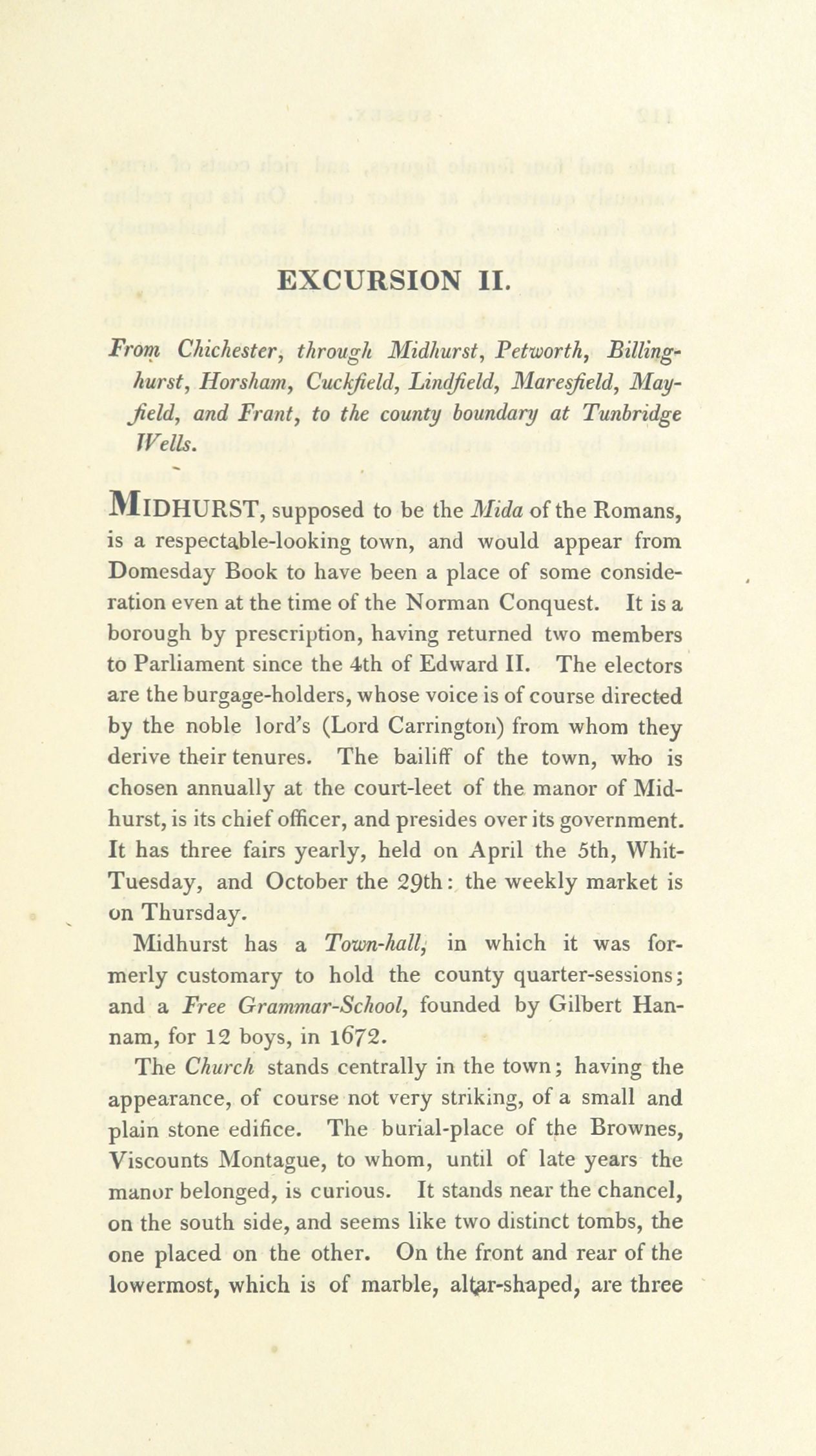 EXCURSION II.

From Chichester, through Midhurst, Petworth, Billinghurst, Horsham, Cuckfield, Lindfield, Maresfield, Mayfield, and Frant, to the county boundary at Tunbridge Wells.

MIDHURST, supposed to be the Mida of the Romans, is a respectable-looking town, and would appear from Domesday Book to have been a place of some consideration even at the time of the Norman Conquest. It is a borough by prescription, having returned two members to Parliament since the 4th of Edward II. The electors are the burgage-holders, whose voice is of course directed by the noble lord's (Lord Carrington) from whom they derive their tenures. The bailiff of the town, who is chosen annually at the court-leet of the manor of Midhurst, is its chief officer, and presides over its government. It has three fairs yearly, held on April the 5th, Whit-Tuesday, and October the 29th: the weekly market is on Thursday.

Midhurst has a Town-hall, in which it was formerly customary to hold the county quarter-sessions; and a Free Grammar-School, founded by Gilbert Hannam, for 12 boys, in 1672.

The Church stands centrally in the town; having the appearance, of course not very striking, of a small and plain stone edifice. The burial-place of the Brownes, Viscounts Montague, to whom, until of late years the manor belonged, is curious. It stands near the chancel, on the south side, and seems like two distinct tombs, the one placed on the other. On the front and rear of the lowermost, which is of marble, altar-shaped, are three